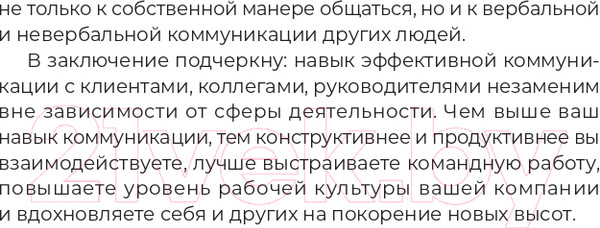 не только к собственной манере общаться, но и к вербальной и невербальной коммуникации других людей.

В заключение подчеркну: навык эффективной коммуникации с клиентами, коллегами, руководителями незаменим вне зависимости от сферы деятельности. Чем выше ваш навык коммуникации, тем конструктивнее и продуктивнее вы взаимодействуете, лучше выстраиваете командную работу, повышаете уровень рабочей культуры вашей компании и вдохновляете себя и других на покорение новых высот.

21vek.by